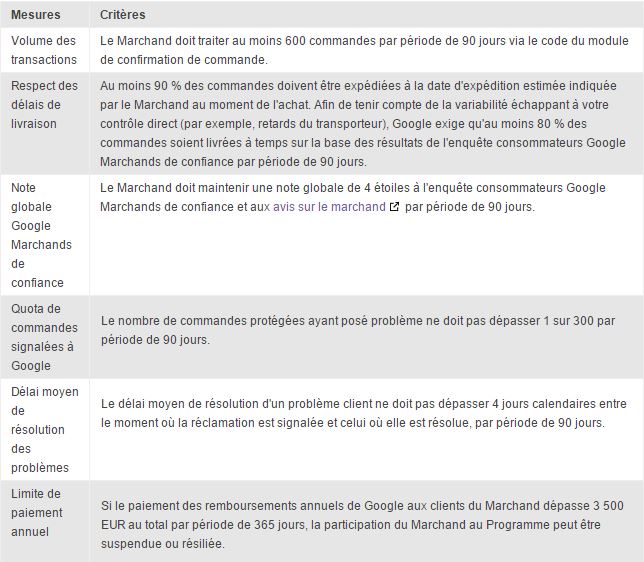 | Mesures | Critères |
|---|---|
| Volume des transactions | Le Marchand doit traiter au moins 600 commandes par période de 90 jours via le code du module de confirmation de commande. |
| Respect des délais de livraison | Au moins 90 % des commandes doivent être expédiées à la date d'expédition estimée indiquée par le Marchand au moment de l'achat. Afin de tenir compte de la variabilité échappant à votre contrôle direct (par exemple, retards du transporteur), Google exige qu'au moins 80 % des commandes soient livrées à temps sur la base des résultats de l'enquête consommateurs Google Marchands de confiance par période de 90 jours. |
| Note globale Google Marchands de confiance | Le Marchand doit maintenir une note globale de 4 étoiles à l'enquête consommateurs Google Marchands de confiance et aux avis sur le marchand par période de 90 jours. |
| Quota de commandes signalées à Google | Le nombre de commandes protégées ayant posé problème ne doit pas dépasser 1 sur 300 par période de 90 jours. |
| Délai moyen de résolution des problèmes | Le délai moyen de résolution d'un problème client ne doit pas dépasser 4 jours calendaires entre le moment où la réclamation est signalée et celui où elle est résolue, par période de 90 jours. |
| Limite de paiement annuel | Si le paiement des remboursements annuels de Google aux clients du Marchand dépasse 3 500 EUR au total par période de 365 jours, la participation du Marchand au Programme peut être suspendue ou résiliée. |